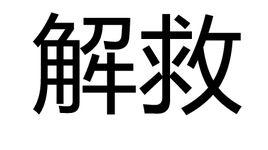 解救